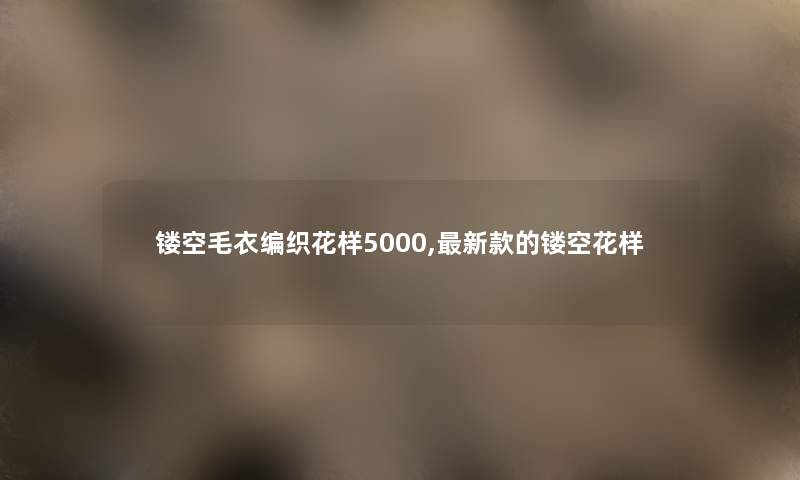 镂空毛衣编织花样5000,最新款的镂空花样